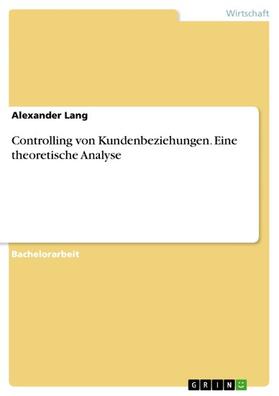 Wirtschaft

Alexander Lang

Controlling von Kundenbeziehungen. Eine theoretische Analyse

Bachelorarbeit

GRIN